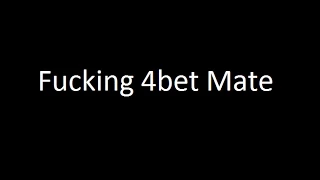 Fucking 4bet Mate